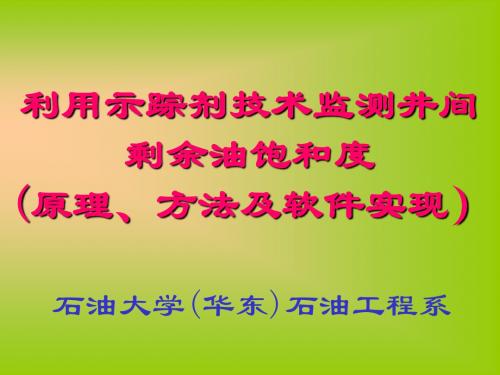 利用示踪剂技术监测井间剩余油饱和度

（原理、方法及软件实现）

石油大学（华东）石油工程系